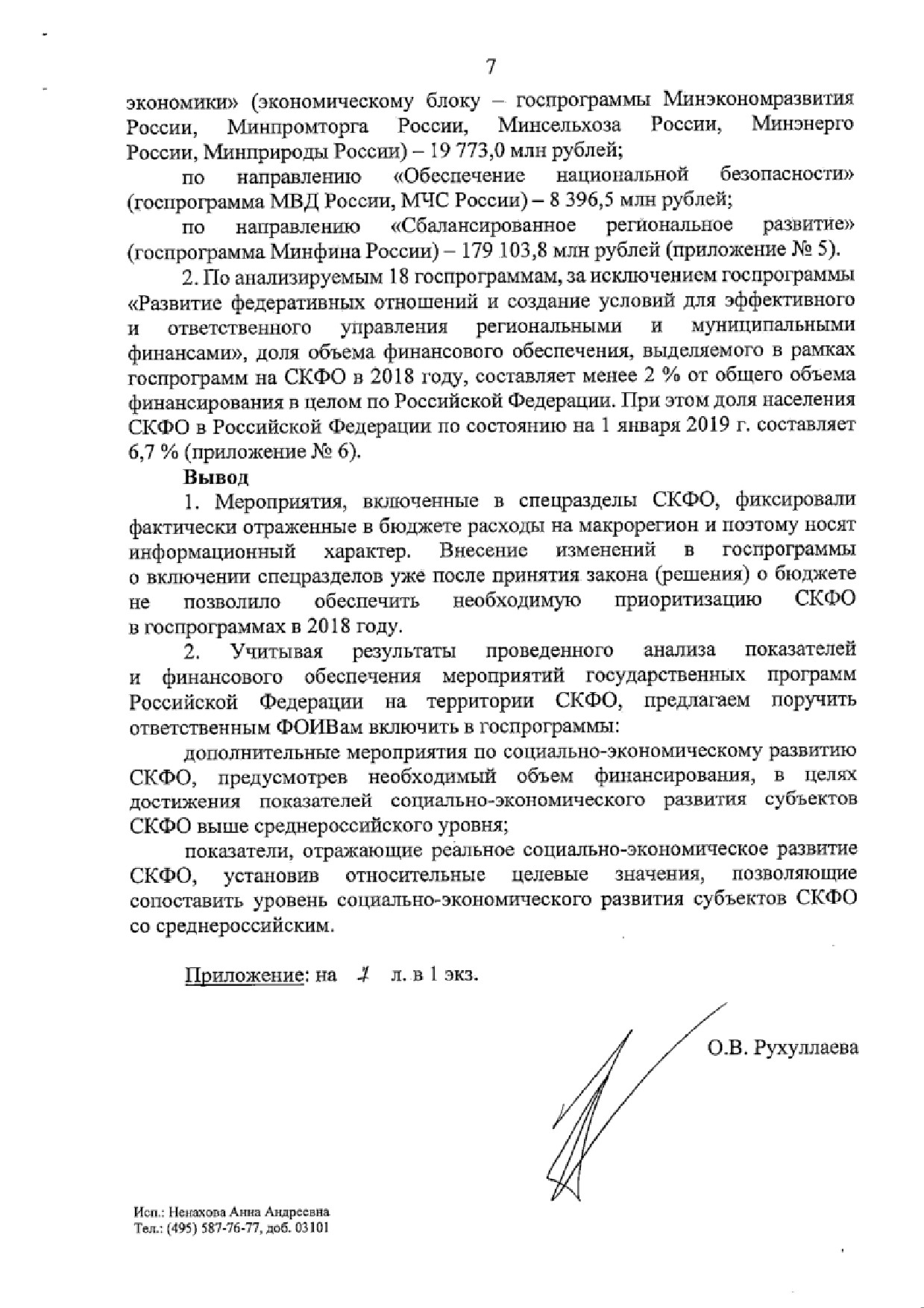 7

экономики» (экономическому блоку – госпрограммы Минэкономразвития России, Минпромторга России, Минсельхоза России, Минэнерго России, Минприроды России) – 19 773,0 млн рублей;

по направлению «Обеспечение национальной безопасности» (госпрограмма МВД России, МЧС России) – 8 396,5 млн рублей;

по направлению «Сбалансированное региональное развитие» (госпрограмма Минфина России) – 179 103,8 млн рублей (приложение № 5).

2. По анализируемым 18 госпрограммам, за исключением госпрограммы «Развитие федеративных отношений и создание условий для эффективного и ответственного управления региональными и муниципальными финансами», доля объема финансового обеспечения, выделяемого в рамках госпрограмм на СКФО в 2018 году, составляет менее 2 % от общего объема финансирования в целом по Российской Федерации. При этом доля населения СКФО в Российской Федерации по состоянию на 1 января 2019 г. составляет 6,7 % (приложение № 6).

Вывод

1. Мероприятия, включенные в спецразделы СКФО, фиксировали фактически отраженные в бюджете расходы на макрорегион и поэтому носят информационный характер. Внесение изменений в госпрограммы о включении спецразделов уже после принятия закона (решения) о бюджете не позволило обеспечить необходимую приоритизацию СКФО в госпрограммах в 2018 году.

2. Учитывая результаты проведенного анализа показателей и финансового обеспечения мероприятий государственных программ Российской Федерации на территории СКФО, предлагаем поручить ответственным ФОИВам включить в госпрограммы:

дополнительные мероприятия по социально-экономическому развитию СКФО, предусмотрев необходимый объем финансирования, в целях достижения показателей социально-экономического развития субъектов СКФО выше среднероссийского уровня;

показатели, отражающие реальное социально-экономическое развитие СКФО, установив относительные целевые значения, позволяющие сопоставить уровень социально-экономического развития субъектов СКФО со среднероссийским.

Приложение: на 7 л. в 1 экз.

О.В. Рухуллаева

Исп.: Ненахова Анна Андреевна
Тел.: (495) 587-76-77, доб. 03101